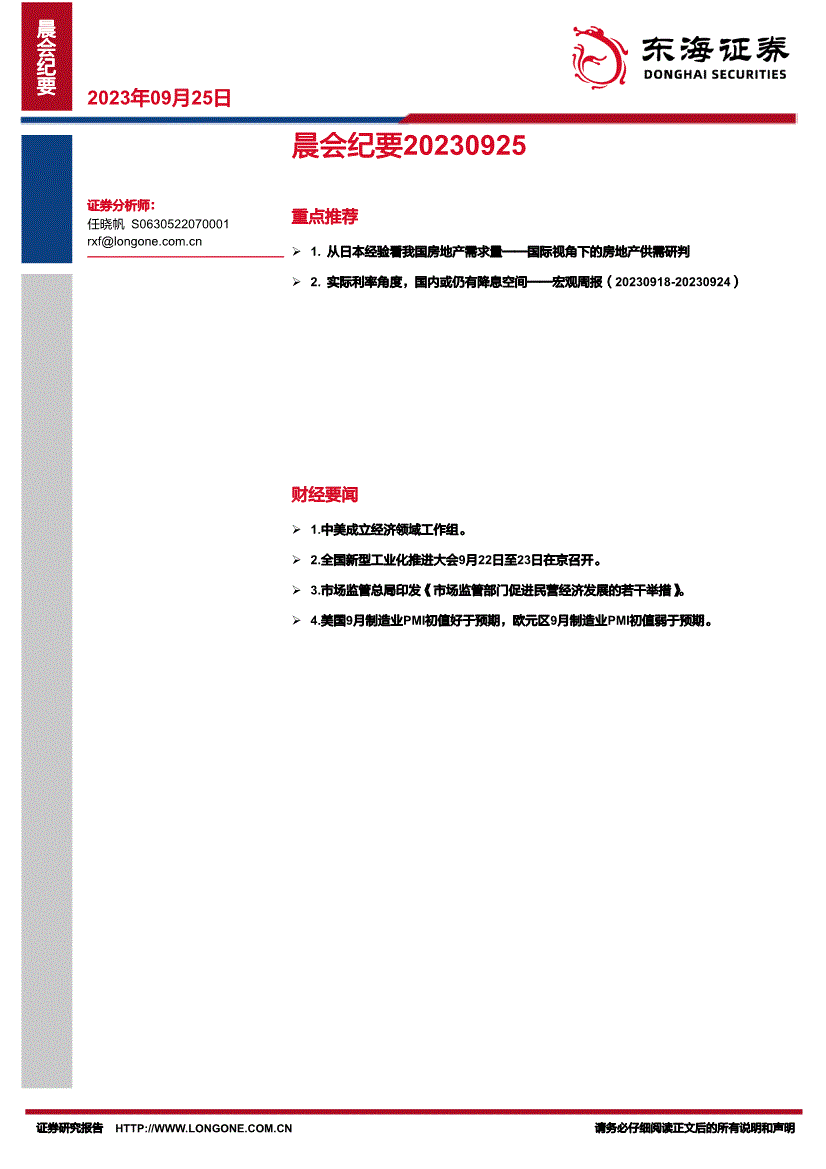 晨会纪要

2023年09月25日

东海证券
DONGHAI SECURITIES

晨会纪要20230925

证券分析师:
任晓帆 S0630522070001
rxf@longone.com.cn

重点推荐

➢ 1. 从日本经验看我国房地产需求量——国际视角下的房地产供需研判

➢ 2. 实际利率角度，国内或仍有降息空间——宏观周报（20230918-20230924）

财经要闻

➢ 1.中美成立经济领域工作组。

➢ 2.全国新型工业化推进大会9月22日至23日在京召开。

➢ 3.市场监管总局印发《市场监管部门促进民营经济发展的若干举措》。

➢ 4.美国9月制造业PMI初值好于预期，欧元区9月制造业PMI初值弱于预期。

证券研究报告 HTTP://WWW.LONGONE.COM.CN

请务必仔细阅读正文后的所有说明和声明